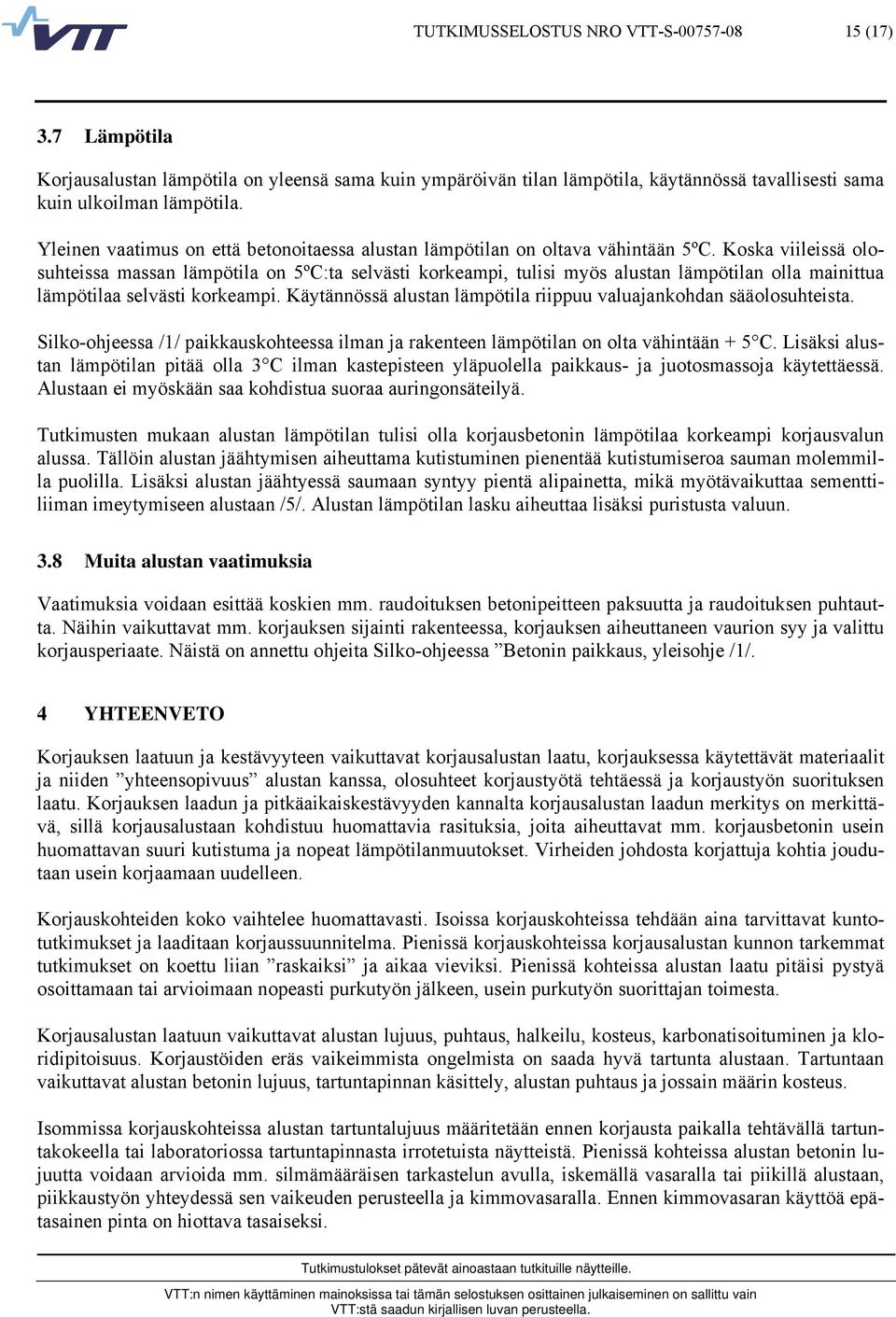 VTT

TUTKIMUSSELOSTUS NRO VTT-S-00757-08 15 (17)

3.7 Lämpötila

Korjausalustan lämpötila on yleensä sama kuin ympäröivän tilan lämpötila, käytännössä tavallisesti sama kuin ulkoilman lämpötila.

Yleinen vaatimus on että betonoitaessa alustan lämpötilan on oltava vähintään 5ºC. Koska viileissä olosuhteissa massan lämpötila on 5ºC:ta selvästi korkeampi, tulisi myös alustan lämpötilan olla mainittua lämpötilaa selvästi korkeampi. Käytännössä alustan lämpötila riippuu valuajankohdan sääolosuhteista.

Silko-ohjeessa /1/ paikkauskohteessa ilman ja rakenteen lämpötilan on olta vähintään + 5°C. Lisäksi alustan lämpötilan pitää olla 3°C ilman kastepisteen yläpuolella paikkaus- ja juotosmassoja käytettäessä. Alustaan ei myöskään saa kohdistua suoraa auringonsäteilyä.

Tutkimusten mukaan alustan lämpötilan tulisi olla korjausbetonin lämpötilaa korkeampi korjausvalun alussa. Tällöin alustan jäähtymisen aiheuttama kutistuminen pienentää kutistumiseroa sauman molemmilla puolilla. Lisäksi alustan jäähtyessä saumaan syntyy pientä alipainetta, mikä myötävaikuttaa sementtiliiman imeytymiseen alustaan /5/. Alustan lämpötilan lasku aiheuttaa lisäksi puristusta valuun.

3.8 Muita alustan vaatimuksia

Vaatimuksia voidaan esittää koskien mm. raudoituksen betonipeitteen paksuutta ja raudoituksen puhtautta. Näihin vaikuttavat mm. korjauksen sijainti rakenteessa, korjauksen aiheuttaneen vaurion syy ja valittu korjausperiaate. Näistä on annettu ohjeita Silko-ohjeessa ”Betonin paikkaus, yleisohje /1/.

4 YHTEENVETO

Korjauksen laatuun ja kestävyyteen vaikuttavat korjausalustan laatu, korjauksessa käytettävät materiaalit ja niiden ”yhteensopivuus” alustan kanssa, olosuhteet korjaustyötä tehtäessä ja korjaustyön suorituksen laatu. Korjauksen laadun ja pitkäaikaiskestävyyden kannalta korjausalustan laadun merkitys on merkittävä, sillä korjausalustaan kohdistuu huomattavia rasituksia, joita aiheuttavat mm. korjausbetonin usein huomattavan suuri kutistuma ja nopeat lämpötilanmuutokset. Virheiden johdosta korjattuja kohtia joudutaan usein korjaamaan uudelleen.

Korjauskohteiden koko vaihtelee huomattavasti. Isoissa korjauskohteissa tehdään aina tarvittavat kuntotutkimukset ja laaditaan korjaussuunnitelma. Pienissä korjauskohteissa korjausalustan kunnon tarkemmat tutkimukset on koettu liian ”raskaiksi” ja aikaa vieviksi. Pienissä kohteissa alustan laatu pitäisi pystyä osoittamaan tai arvioimaan nopeasti purkutyön jälkeen, usein purkutyön suorittajan toimesta.

Korjausalustan laatuun vaikuttavat alustan lujuus, puhtaus, halkeilu, kosteus, karbonatisoituminen ja kloridipitoisuus. Korjaustöiden eräs vaikeimmista ongelmista on saada hyvä tartunta alustaan. Tartuntaan vaikuttavat alustan betonin lujuus, tartuntapinnan käsittely, alustan puhtaus ja jossain määrin kosteus.

Isommissa korjauskohteissa alustan tartuntalujuus määritetään ennen korjausta paikalla tehtävällä tartuntakokeella tai laboratoriossa tartuntapinnasta irrotetuista näytteistä. Pienissä kohteissa alustan betonin lujuutta voidaan arvioida mm. silmämääräisen tarkastelun avulla, iskemällä vasaralla tai piikillä alustaan, piikkaustyön yhteydessä sen vaikeuden perusteella ja kimmovasaralla. Ennen kimmovasaran käyttöä epätasainen pinta on hiottava tasaiseksi.

Tutkimustulokset pätevät ainoastaan tutkituille näytteille.

VTT:n nimen käyttäminen mainoksissa tai tämän selostuksen osittainen julkaiseminen on sallittu vain VTT:stä saadun kirjallisen luvan perusteella.